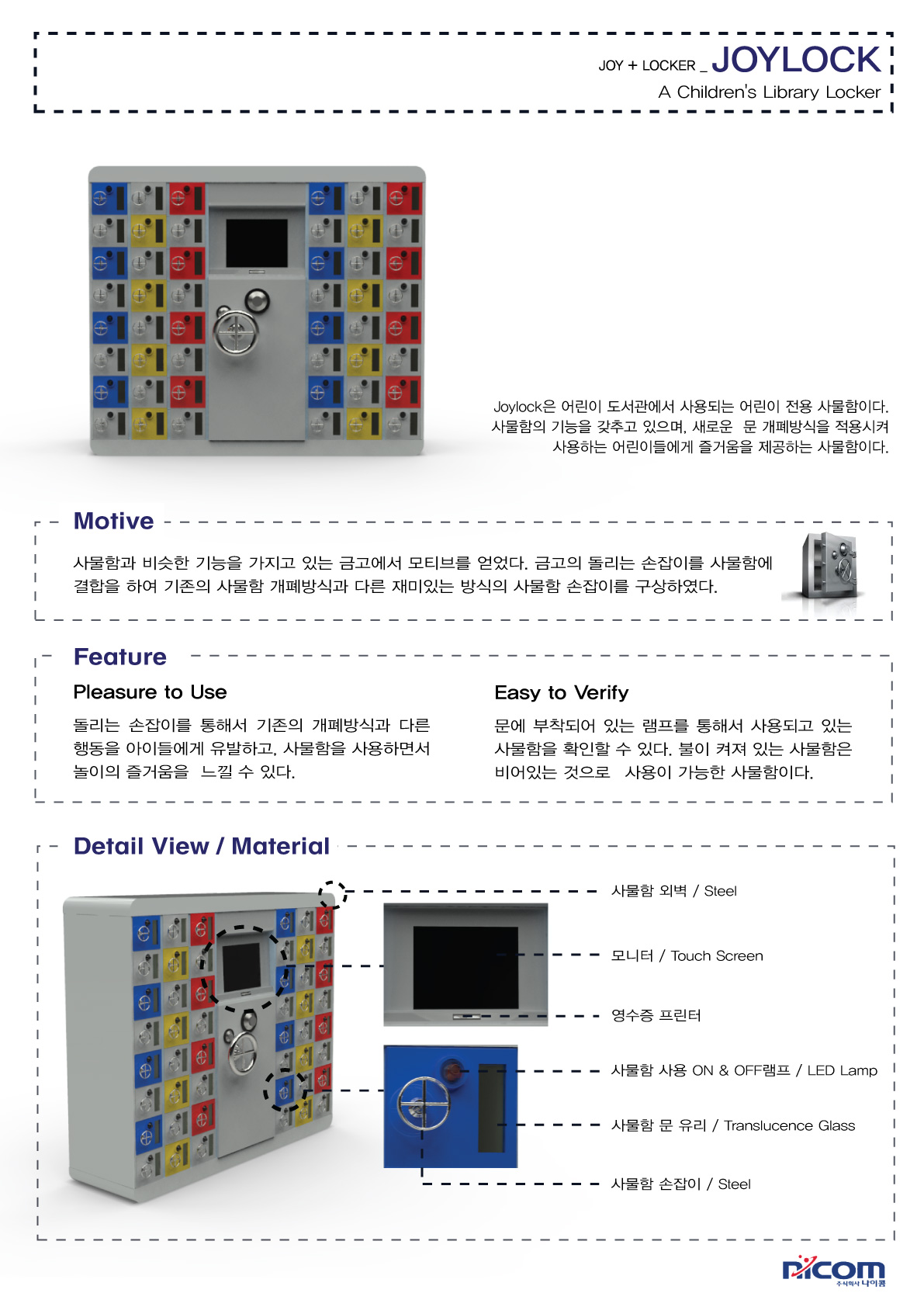 JOY + LOCKER _ JOYLOCK
A Children's Library Locker

Joylock은 어린이 도서관에서 사용되는 어린이 전용 사물함이다. 사물함의 기능을 갖추고 있으며, 새로운 문 개폐방식을 적용시켜 사용하는 어린이들에게 즐거움을 제공하는 사물함이다.

Motive

사물함과 비슷한 기능을 가지고 있는 금고에서 모티브를 얻었다. 금고의 돌리는 손잡이를 사물함에 결합을 하여 기존의 사물함 개폐방식과 다른 재미있는 방식의 사물함 손잡이를 구상하였다.

Feature

Pleasure to Use

돌리는 손잡이를 통해서 기존의 개폐방식과 다른 행동을 아이들에게 유발하고, 사물함을 사용하면서 놀이의 즐거움을 느낄 수 있다.

Easy to Verify

문에 부착되어 있는 램프를 통해서 사용되고 있는 사물함을 확인할 수 있다. 불이 켜져 있는 사물함은 비어있는 것으로 사용이 가능한 사물함이다.

Detail View / Material

사물함 외벽 / Steel

모니터 / Touch Screen

영수증 프린터

사물함 사용 ON & OFF램프 / LED Lamp

사물함 문 유리 / Translucence Glass

사물함 손잡이 / Steel

nicom
주식회사 나이콤